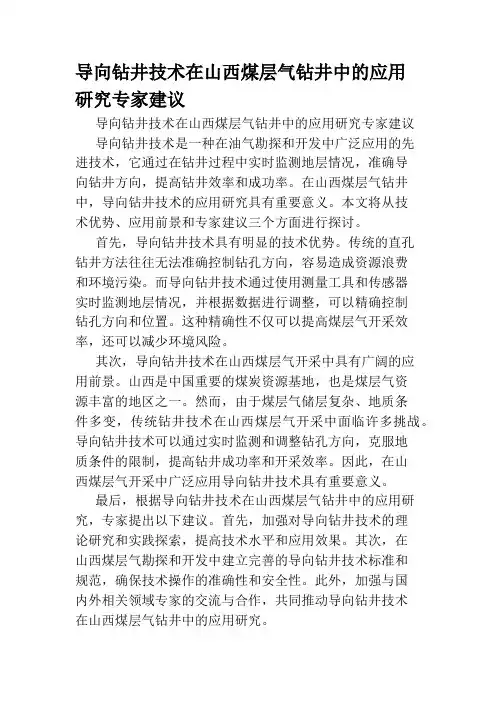 导向钻井技术在山西煤层气钻井中的应用研究专家建议

导向钻井技术在山西煤层气钻井中的应用研究专家建议

导向钻井技术是一种在油气勘探和开发中广泛应用的先进技术，它通过在钻井过程中实时监测地层情况，准确导向钻井方向，提高钻井效率和成功率。在山西煤层气钻井中，导向钻井技术的应用研究具有重要意义。本文将从技术优势、应用前景和专家建议三个方面进行探讨。

首先，导向钻井技术具有明显的技术优势。传统的直孔钻井方法往往无法准确控制钻孔方向，容易造成资源浪费和环境污染。而导向钻井技术通过使用测量工具和传感器实时监测地层情况，并根据数据进行调整，可以精确控制钻孔方向和位置。这种精确性不仅可以提高煤层气开采效率，还可以减少环境风险。

其次，导向钻井技术在山西煤层气开采中具有广阔的应用前景。山西是中国重要的煤炭资源基地，也是煤层气资源丰富的地区之一。然而，由于煤层气储层复杂、地质条件多变，传统钻井技术在山西煤层气开采中面临许多挑战。导向钻井技术可以通过实时监测和调整钻孔方向，克服地质条件的限制，提高钻井成功率和开采效率。因此，在山西煤层气开采中广泛应用导向钻井技术具有重要意义。

最后，根据导向钻井技术在山西煤层气钻井中的应用研究，专家提出以下建议。首先，加强对导向钻井技术的理论研究和实践探索，提高技术水平和应用效果。其次，在山西煤层气勘探和开发中建立完善的导向钻井技术标准和规范，确保技术操作的准确性和安全性。此外，加强与国内外相关领域专家的交流与合作，共同推动导向钻井技术在山西煤层气钻井中的应用研究。